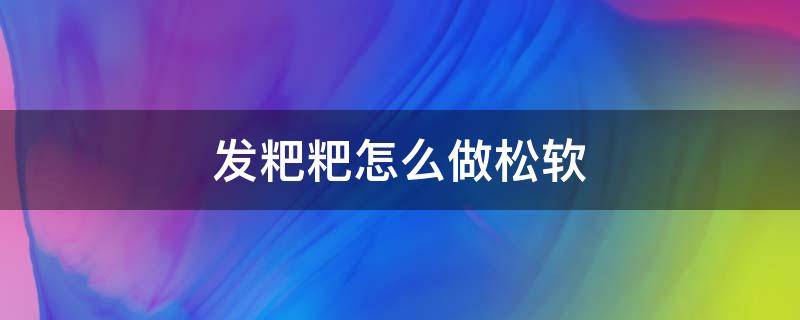 发粑粑怎么做松软